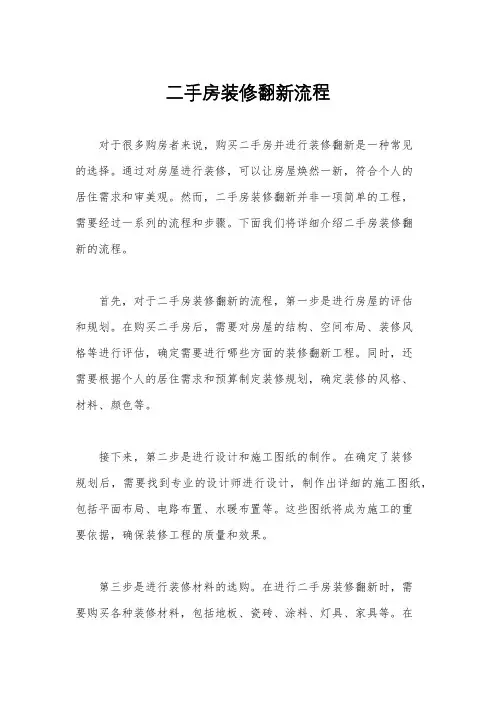 二手房装修翻新流程

对于很多购房者来说，购买二手房并进行装修翻新是一种常见的选择。通过对房屋进行装修，可以让房屋焕然一新，符合个人的居住需求和审美观。然而，二手房装修翻新并非一项简单的工程，需要经过一系列的流程和步骤。下面我们将详细介绍二手房装修翻新的流程。

首先，对于二手房装修翻新的流程，第一步是进行房屋的评估和规划。在购买二手房后，需要对房屋的结构、空间布局、装修风格等进行评估，确定需要进行哪些方面的装修翻新工程。同时，还需要根据个人的居住需求和预算制定装修规划，确定装修的风格、材料、颜色等。

接下来，第二步是进行设计和施工图纸的制作。在确定了装修规划后，需要找到专业的设计师进行设计，制作出详细的施工图纸，包括平面布局、电路布置、水暖布置等。这些图纸将成为施工的重要依据，确保装修工程的质量和效果。

第三步是进行装修材料的选购。在进行二手房装修翻新时，需要购买各种装修材料，包括地板、瓷砖、涂料、灯具、家具等。在